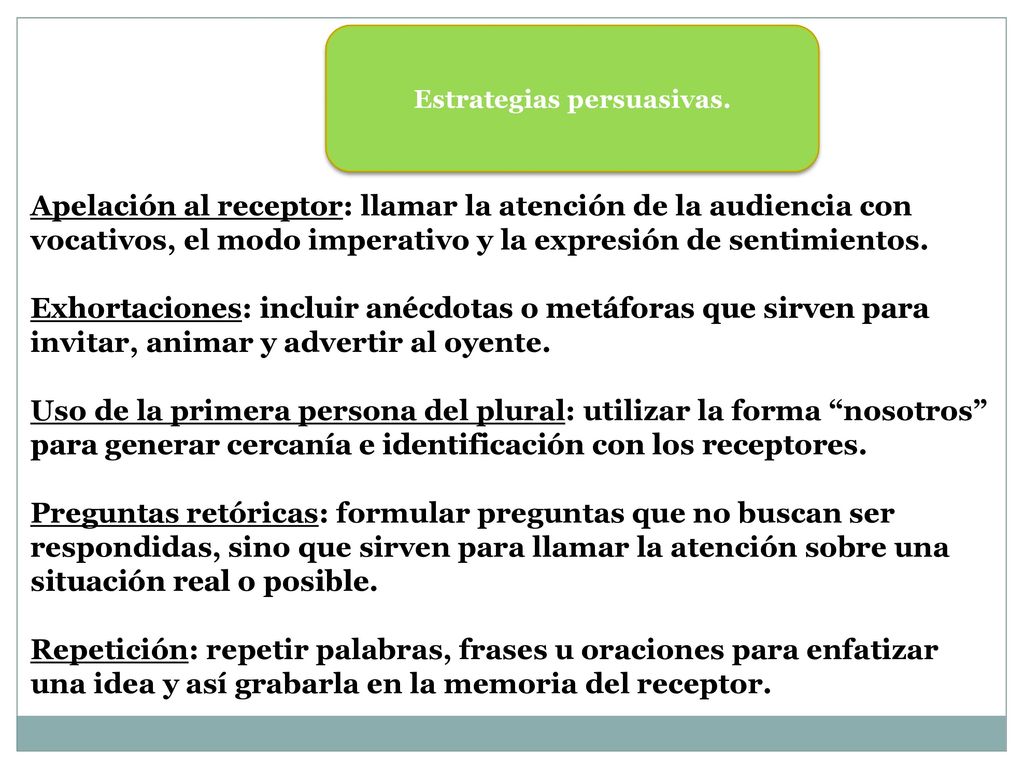 Estrategias persuasivas.

Apelación al receptor: llamar la atención de la audiencia con vocativos, el modo imperativo y la expresión de sentimientos.

Exhortaciones: incluir anécdotas o metáforas que sirven para invitar, animar y advertir al oyente.

Uso de la primera persona del plural: utilizar la forma “nosotros” para generar cercanía e identificación con los receptores.

Preguntas retóricas: formular preguntas que no buscan ser respondidas, sino que sirven para llamar la atención sobre una situación real o posible.

Repetición: repetir palabras, frases u oraciones para enfatizar una idea y así grabarla en la memoria del receptor.